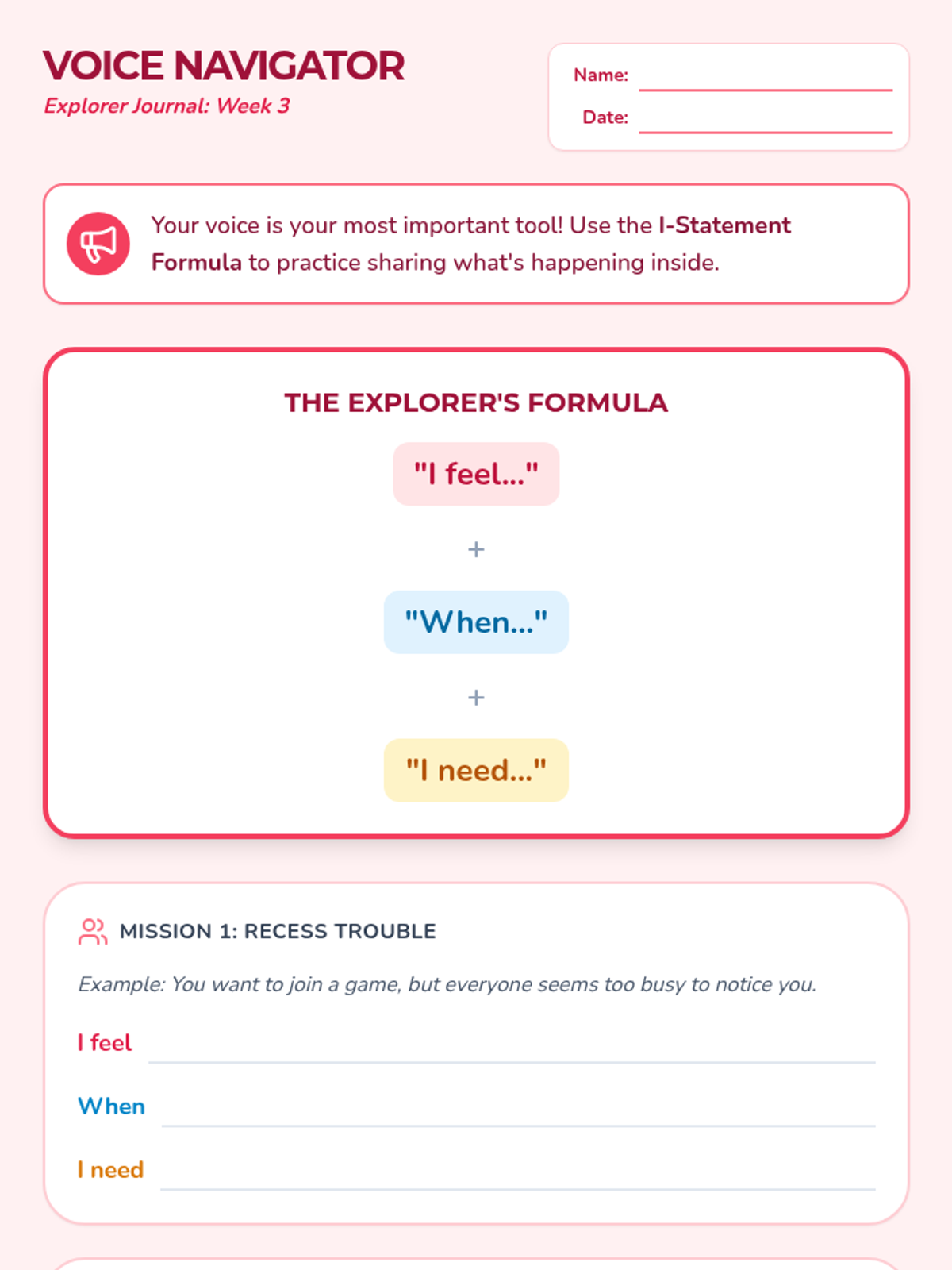 VOICE NAVIGATOR
Explorer Journal: Week 3

Name: ____
Date: ____

Your voice is your most important tool! Use the I-Statement Formula to practice sharing what's happening inside.

THE EXPLORER'S FORMULA

"I feel..."

+

"When..."

+

"I need..."

MISSION 1: RECESS TROUBLE

Example: You want to join a game, but everyone seems too busy to notice you.

I feel ____

When ____

I need ____